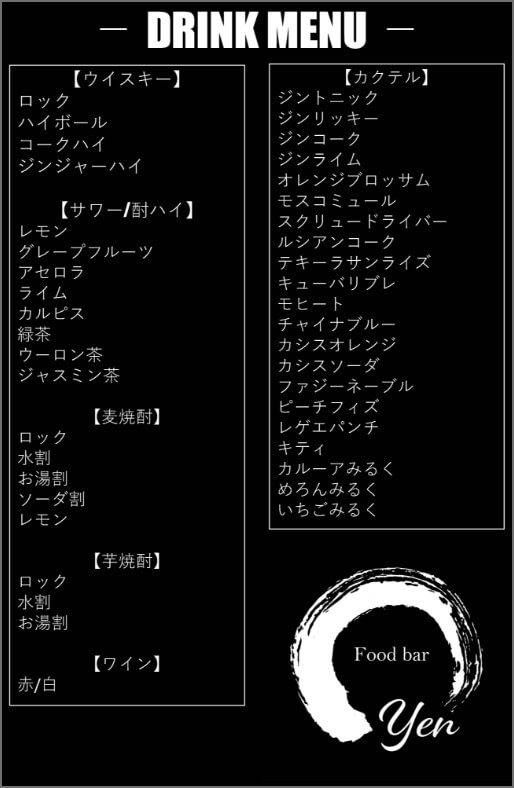 — DRINK MENU —

【ウイスキー】
ロック
ハイボール
コークハイ
ジンジャーハイ

【サワー/酎ハイ】
レモン
グレープフルーツ
アセロラ
ライム
カルピス
緑茶
ウーロン茶
ジャスミン茶

【麦焼酎】
ロック
水割
お湯割
ソーダ割
レモン

【芋焼酎】
ロック
水割
お湯割

【ワイン】
赤/白

【カクテル】
ジントニック
ジンリッキー
ジンコーク
ジンライム
オレンジブロッサム
モスコミュール
スクリュードライバー
ルシアンコーク
テキーラサンライズ
キューバリブレ
モヒート
チャイナブルー
カシスオレンジ
カシスソーダ
ファジーネーブル
ピーチフィズ
レゲエパンチ
キティ
カルーアみるく
めろんみるく
いちごみるく

Food bar
Yen